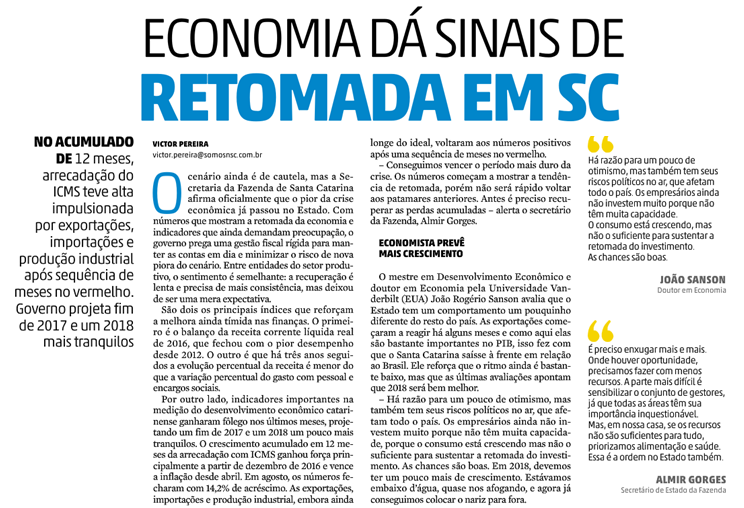 ECONOMIA DÁ SINAIS DE
RETOMADA EM SC

NO ACUMULADO DE 12 meses, arrecadação do ICMS teve alta impulsionada por exportações, importações e produção industrial após sequência de meses no vermelho. Governo projeta fim de 2017 e um 2018 mais tranquilos

VICTOR PEREIRA
victor.pereira@somosnsc.com.br

O cenário ainda é de cautela, mas a Secretaria da Fazenda de Santa Catarina afirma oficialmente que o pior da crise econômica já passou no Estado. Com números que mostram a retomada da economia e indicadores que ainda demandam preocupação, o governo prega uma gestão fiscal rígida para manter as contas em dia e minimizar o risco de nova piora do cenário. Entre entidades do setor produtivo, o sentimento é semelhante: a recuperação é lenta e precisa de mais consistência, mas deixou de ser uma mera expectativa.

São dois os principais índices que reforçam a melhora ainda tímida nas finanças. O primeiro é o balanço da receita corrente líquida real de 2016, que fechou com o pior desempenho desde 2012. O outro é que há três anos seguidos a evolução percentual da receita é menor do que a variação percentual do gasto com pessoal e encargos sociais.

Por outro lado, indicadores importantes na medição do desenvolvimento econômico catarinense ganharam fôlego nos últimos meses, projetando um fim de 2017 e um 2018 um pouco mais tranquilos. O crescimento acumulado em 12 meses da arrecadação com ICMS ganhou força principalmente a partir de dezembro de 2016 e vence a inflação desde abril. Em agosto, os números fecharam com 14,2% de acréscimo. As exportações, importações e produção industrial, embora ainda longe do ideal, voltaram aos números positivos após uma sequência de meses no vermelho.

– Conseguimos vencer o período mais duro da crise. Os números começam a mostrar a tendência de retomada, porém não será rápido voltar aos patamares anteriores. Antes é preciso recuperar as perdas acumuladas – alerta o secretário da Fazenda, Almir Gorges.

ECONOMISTA PREVÊ MAIS CRESCIMENTO

O mestre em Desenvolvimento Econômico e doutor em Economia pela Universidade Vanderbilt (EUA) João Rogério Sanson avalia que o Estado tem um comportamento um pouquinho diferente do resto do país. As exportações começaram a reagir há alguns meses e como aqui elas são bastante importantes no PIB, isso fez com que o Santa Catarina saísse à frente em relação ao Brasil. Ele reforça que o ritmo ainda é bastante baixo, mas que as últimas avaliações apontam que 2018 será bem melhor.

– Há razão para um pouco de otimismo, mas também tem seus riscos políticos no ar, que afetam todo o país. Os empresários ainda não investem muito porque não têm muita capacidade, porque o consumo está crescendo mas não o suficiente para sustentar a retomada do investimento. As chances são boas. Em 2018, devemos ter um pouco mais de crescimento. Estávamos embaixo d'água, quase nos afogando, e agora já conseguimos colocar o nariz para fora.

Há razão para um pouco de otimismo, mas também tem seus riscos políticos no ar, que afetam todo o país. Os empresários ainda não investem muito porque não têm muita capacidade.
O consumo está crescendo, mas não o suficiente para sustentar a retomada do investimento.
As chances são boas.

JOÃO SANSON
Doutor em Economia

É preciso enxugar mais e mais. Onde houver oportunidade, precisamos fazer com menos recursos. A parte mais difícil é sensibilizar o conjunto de gestores, já que todas as áreas têm sua importância inquestionável. Mas, em nossa casa, se os recursos não são suficientes para tudo, priorizamos alimentação e saúde. Essa é a ordem no Estado também.

ALMIR GORGES
Secretário de Estado da Fazenda